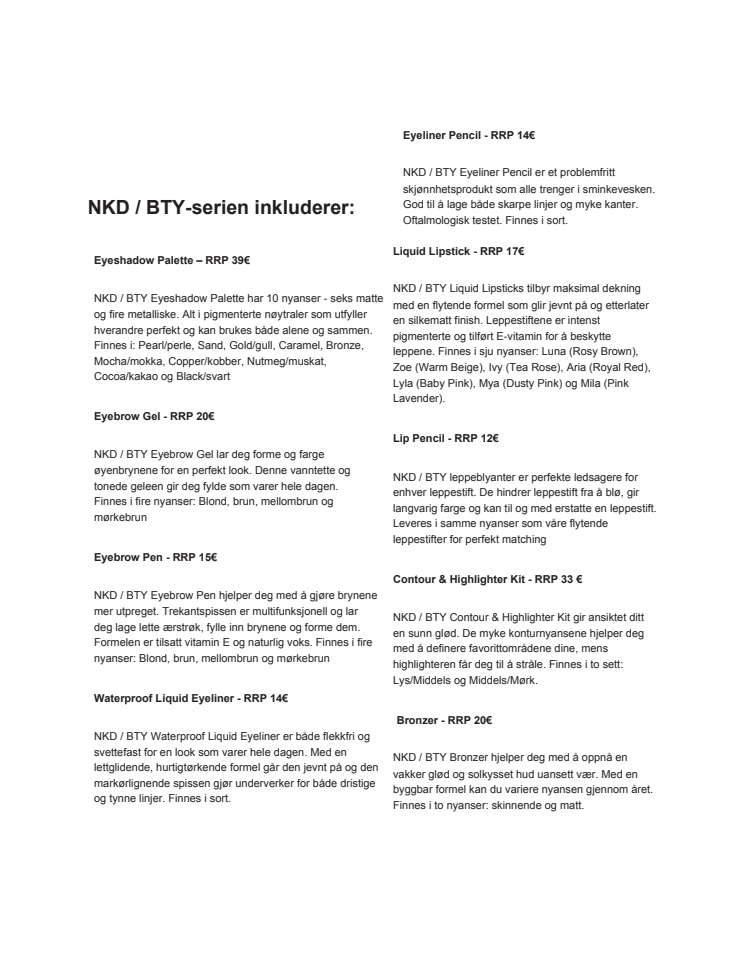 NKD / BTY-serien inkluderer:

Eyeshadow Palette – RRP 39€

NKD / BTY Eyeshadow Palette har 10 nyanser - seks matte og fire metalliske. Alt i pigmenterte nøytraler som utfyller hverandre perfekt og kan brukes både alene og sammen. Finnes i: Pearl/perle, Sand, Gold/gull, Caramel, Bronze, Mocha/mokka, Copper/kobber, Nutmeg/muskat, Cocoa/kakao og Black/svart

Eyebrow Gel - RRP 20€

NKD / BTY Eyebrow Gel lar deg forme og farge øyenbrynene for en perfekt look. Denne vanntette og tonede geleen gir deg fylde som varer hele dagen. Finnes i fire nyanser: Blond, brun, mellombrun og mørkebrun

Eyebrow Pen - RRP 15€

NKD / BTY Eyebrow Pen hjelper deg med å gjøre brynene mer utpreget. Trekantspissen er multifunksjonell og lar deg lage lette ærstrøk, fylle inn brynene og forme dem. Formelen er tilsatt vitamin E og naturlig voks. Finnes i fire nyanser: Blond, brun, mellombrun og mørkebrun

Waterproof Liquid Eyeliner - RRP 14€

NKD / BTY Waterproof Liquid Eyeliner er både flekkfri og svettefast for en look som varer hele dagen. Med en lettglidende, hurtigtørkende formel går den jevnt på og den markørlignende spissen gjør underverker for både dristige og tynne linjer. Finnes i sort.

Eyeliner Pencil - RRP 14€

NKD / BTY Eyeliner Pencil er et problemfritt skjønnhetsprodukt som alle trenger i sminkevesken. God til å lage både skarpe linjer og myke kanter. Oftalmologisk testet. Finnes i sort.

Liquid Lipstick - RRP 17€

NKD / BTY Liquid Lipsticks tilbyr maksimal dekning med en flytende formel som glir jevnt på og etterlater en silkematt finish. Leppestiftene er intenst pigmenterte og tilført E-vitamin for å beskytte leppene. Finnes i sju nyanser: Luna (Rosy Brown), Zoe (Warm Beige), Ivy (Tea Rose), Aria (Royal Red), Lyla (Baby Pink), Mya (Dusty Pink) og Mila (Pink Lavender).

Lip Pencil - RRP 12€

NKD / BTY leppeblyanter er perfekte ledsagere for enhver leppestift. De hindrer leppestift fra å blø, gir langvarig farge og kan til og med erstatte en leppestift. Leveres i samme nyanser som våre flytende leppestifter for perfekt matching

Contour & Highlighter Kit - RRP 33 €

NKD / BTY Contour & Highlighter Kit gir ansiktet ditt en sunn glød. De myke konturnyansene hjelper deg med å definere favorittområdene dine, mens highlighteren får deg til å stråle. Finnes i to sett: Lys/Middels og Middels/Mørk.

Bronzer - RRP 20€

NKD / BTY Bronzer hjelper deg med å oppnå en vakker glød og solkysset hud uansett vær. Med en byggbar formel kan du variere nyansen gjennom året. Finnes i to nyanser: skinnende og matt.